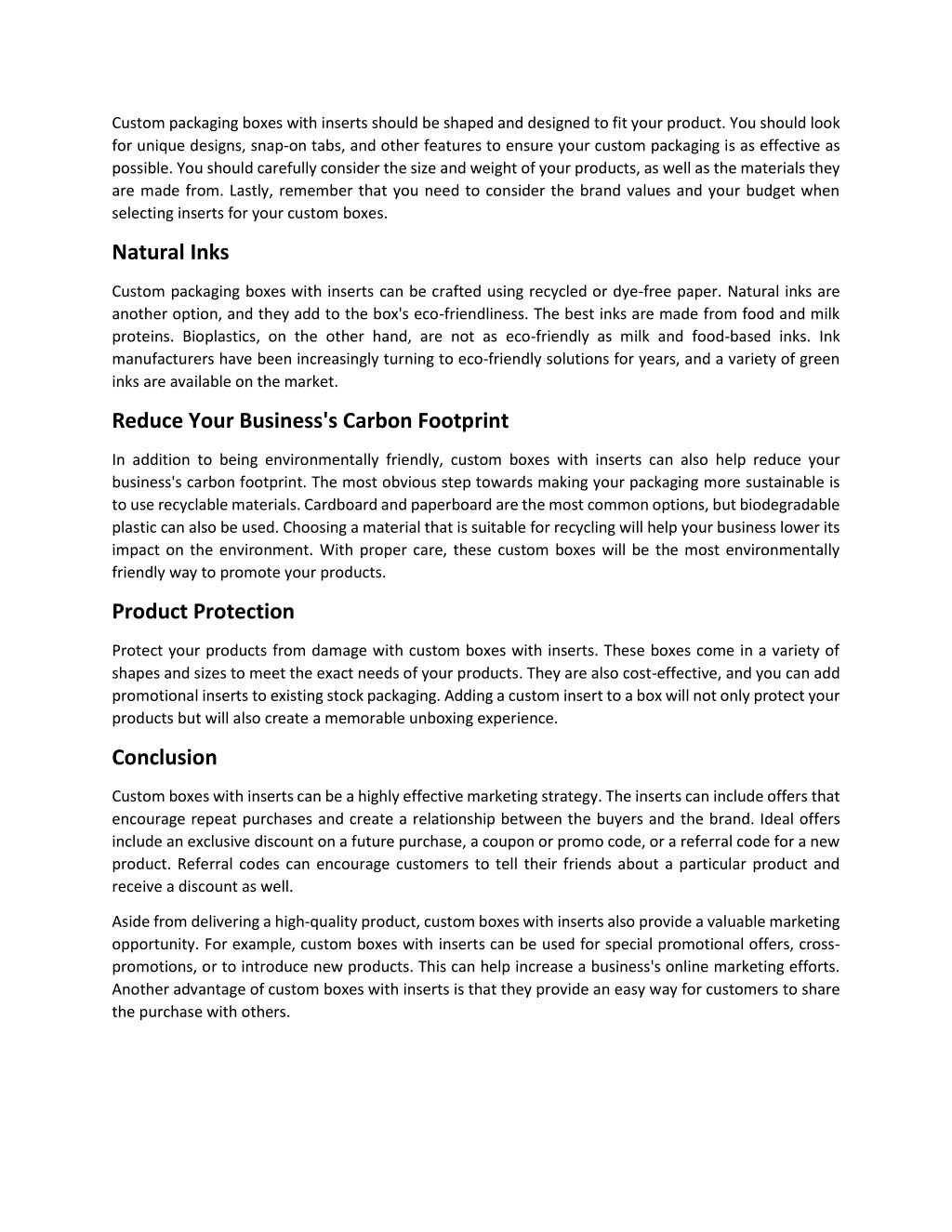 Custom packaging boxes with inserts should be shaped and designed to fit your product. You should look for unique designs, snap-on tabs, and other features to ensure your custom packaging is as effective as possible. You should carefully consider the size and weight of your products, as well as the materials they are made from. Lastly, remember that you need to consider the brand values and your budget when selecting inserts for your custom boxes.

Natural Inks

Custom packaging boxes with inserts can be crafted using recycled or dye-free paper. Natural inks are another option, and they add to the box's eco-friendliness. The best inks are made from food and milk proteins. Bioplastics, on the other hand, are not as eco-friendly as milk and food-based inks. Ink manufacturers have been increasingly turning to eco-friendly solutions for years, and a variety of green inks are available on the market.

Reduce Your Business's Carbon Footprint

In addition to being environmentally friendly, custom boxes with inserts can also help reduce your business's carbon footprint. The most obvious step towards making your packaging more sustainable is to use recyclable materials. Cardboard and paperboard are the most common options, but biodegradable plastic can also be used. Choosing a material that is suitable for recycling will help your business lower its impact on the environment. With proper care, these custom boxes will be the most environmentally friendly way to promote your products.

Product Protection

Protect your products from damage with custom boxes with inserts. These boxes come in a variety of shapes and sizes to meet the exact needs of your products. They are also cost-effective, and you can add promotional inserts to existing stock packaging. Adding a custom insert to a box will not only protect your products but will also create a memorable unboxing experience.

Conclusion

Custom boxes with inserts can be a highly effective marketing strategy. The inserts can include offers that encourage repeat purchases and create a relationship between the buyers and the brand. Ideal offers include an exclusive discount on a future purchase, a coupon or promo code, or a referral code for a new product. Referral codes can encourage customers to tell their friends about a particular product and receive a discount as well.

Aside from delivering a high-quality product, custom boxes with inserts also provide a valuable marketing opportunity. For example, custom boxes with inserts can be used for special promotional offers, cross-promotions, or to introduce new products. This can help increase a business's online marketing efforts. Another advantage of custom boxes with inserts is that they provide an easy way for customers to share the purchase with others.